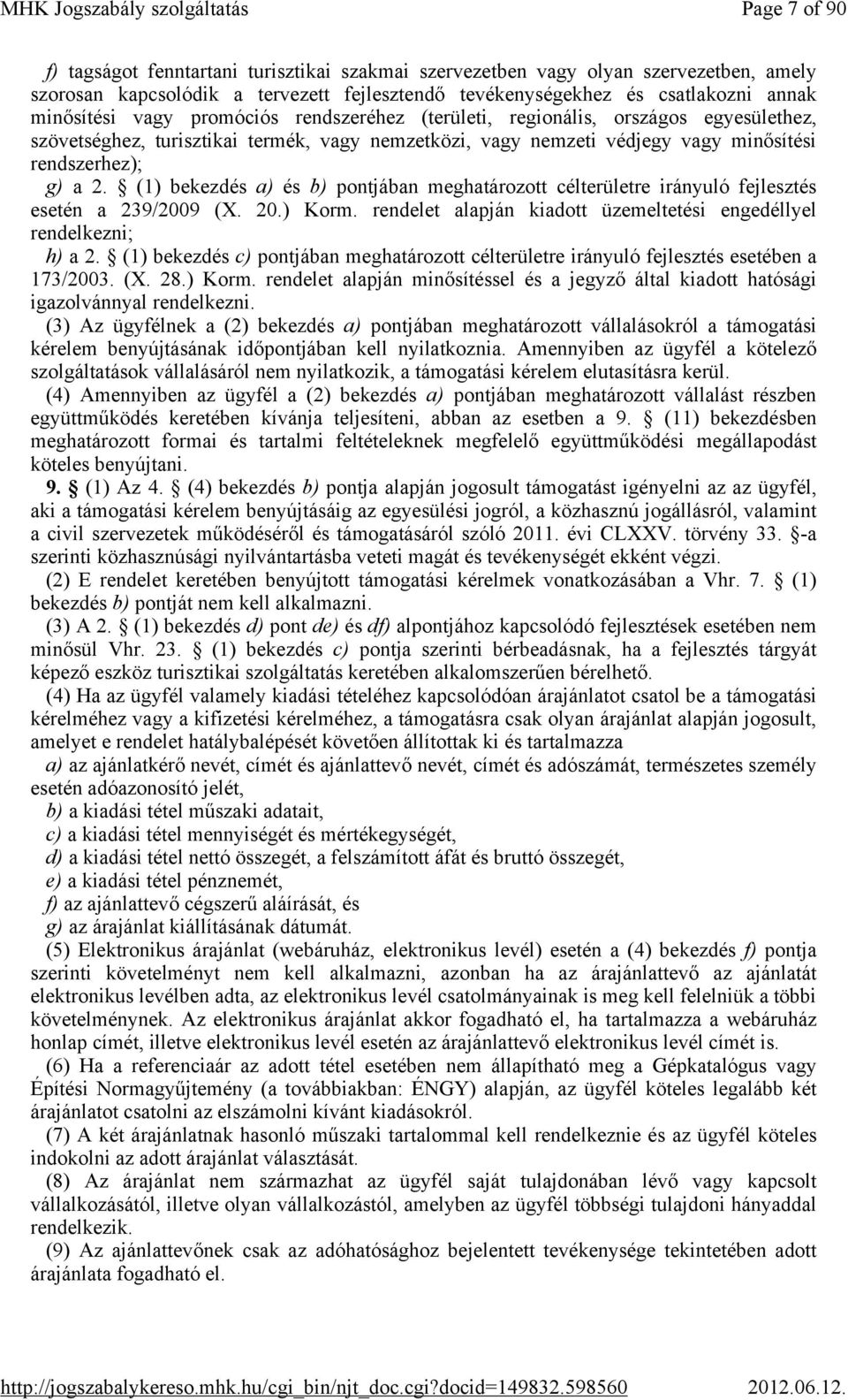 MHK Jogszabály szolgáltatás Page 7 of 90

f) tagságot fenntartani turisztikai szakmai szervezetben vagy olyan szervezetben, amely szorosan kapcsolódik a tervezett fejlesztendő tevékenységekhez és csatlakozni annak minősítési vagy promóciós rendszeréhez (területi, regionális, országos egyesülethez, szövetséghez, turisztikai termék, vagy nemzetközi, vagy nemzeti védjegy vagy minősítési rendszerhez);

g) a 2. § (1) bekezdés a) és b) pontjában meghatározott célterületre irányuló fejlesztés esetén a 239/2009 (X. 20.) Korm. rendelet alapján kiadott üzemeltetési engedéllyel rendelkezni;

h) a 2. § (1) bekezdés c) pontjában meghatározott célterületre irányuló fejlesztés esetében a 173/2003. (X. 28.) Korm. rendelet alapján minősítéssel és a jegyző által kiadott hatósági igazolvánnyal rendelkezni.

(3) Az ügyfélnek a (2) bekezdés a) pontjában meghatározott vállalásokról a támogatási kérelem benyújtásának időpontjában kell nyilatkoznia. Amennyiben az ügyfél a kötelező szolgáltatások vállalásáról nem nyilatkozik, a támogatási kérelem elutasításra kerül.

(4) Amennyiben az ügyfél a (2) bekezdés a) pontjában meghatározott vállalást részben együttműködés keretében kívánja teljesíteni, abban az esetben a 9. § (11) bekezdésben meghatározott formai és tartalmi feltételeknek megfelelő együttműködési megállapodást köteles benyújtani.

9. § (1) Az 4. § (4) bekezdés b) pontja alapján jogosult támogatást igényelni az az ügyfél, aki a támogatási kérelem benyújtásáig az egyesülési jogról, a közhasznú jogállásról, valamint a civil szervezetek működéséről és támogatásáról szóló 2011. évi CLXXV. törvény 33. §-a szerinti közhasznúsági nyilvántartásba veteti magát és tevékenységét ekként végzi.

(2) E rendelet keretében benyújtott támogatási kérelmek vonatkozásában a Vhr. 7. § (1) bekezdés b) pontját nem kell alkalmazni.

(3) A 2. § (1) bekezdés d) pont de) és df) alpontjához kapcsolódó fejlesztések esetében nem minősül Vhr. 23. § (1) bekezdés c) pontja szerinti bérbeadásnak, ha a fejlesztés tárgyát képező eszköz turisztikai szolgáltatás keretében alkalomszerűen bérelhető.

(4) Ha az ügyfél valamely kiadási tételéhez kapcsolódóan árajánlatot csatol be a támogatási kérelméhez vagy a kifizetési kérelméhez, a támogatásra csak olyan árajánlat alapján jogosult, amelyet e rendelet hatálybalépését követően állítottak ki és tartalmazza

a) az ajánlatkérő nevét, címét és ajánlattevő nevét, címét és adószámát, természetes személy esetén adóazonosító jelét,

b) a kiadási tétel műszaki adatait,

c) a kiadási tétel mennyiségét és mértékegységét,

d) a kiadási tétel nettó összegét, a felszámított áfát és bruttó összegét,

e) a kiadási tétel pénznemét,

f) az ajánlattevő cégszerű aláírását, és

g) az árajánlat kiállításának dátumát.

(5) Elektronikus árajánlat (webáruház, elektronikus levél) esetén a (4) bekezdés f) pontja szerinti követelményt nem kell alkalmazni, azonban ha az árajánlattevő az ajánlatát elektronikus levélben adta, az elektronikus levél csatolmányainak is meg kell felelniük a többi követelménynek. Az elektronikus árajánlat akkor fogadható el, ha tartalmazza a webáruház honlap címét, illetve elektronikus levél esetén az árajánlattevő elektronikus levél címét is.

(6) Ha a referenciaár az adott tétel esetében nem állapítható meg a Gépkatalógus vagy Építési Normagyűjtemény (a továbbiakban: ÉNGY) alapján, az ügyfél köteles legalább két árajánlatot csatolni az elszámolni kívánt kiadásokról.

(7) A két árajánlatnak hasonló műszaki tartalommal kell rendelkeznie és az ügyfél köteles indokolni az adott árajánlat választását.

(8) Az árajánlat nem származhat az ügyfél saját tulajdonában lévő vagy kapcsolt vállalkozásától, illetve olyan vállalkozástól, amelyben az ügyfél többségi tulajdoni hányaddal rendelkezik.

(9) Az ajánlattevőnek csak az adóhatósághoz bejelentett tevékenysége tekintetében adott árajánlata fogadható el.

http://jogszabalykereso.mhk.hu/cgi_bin/njt_doc.cgi?docid=149832.598560 2012.06.12.